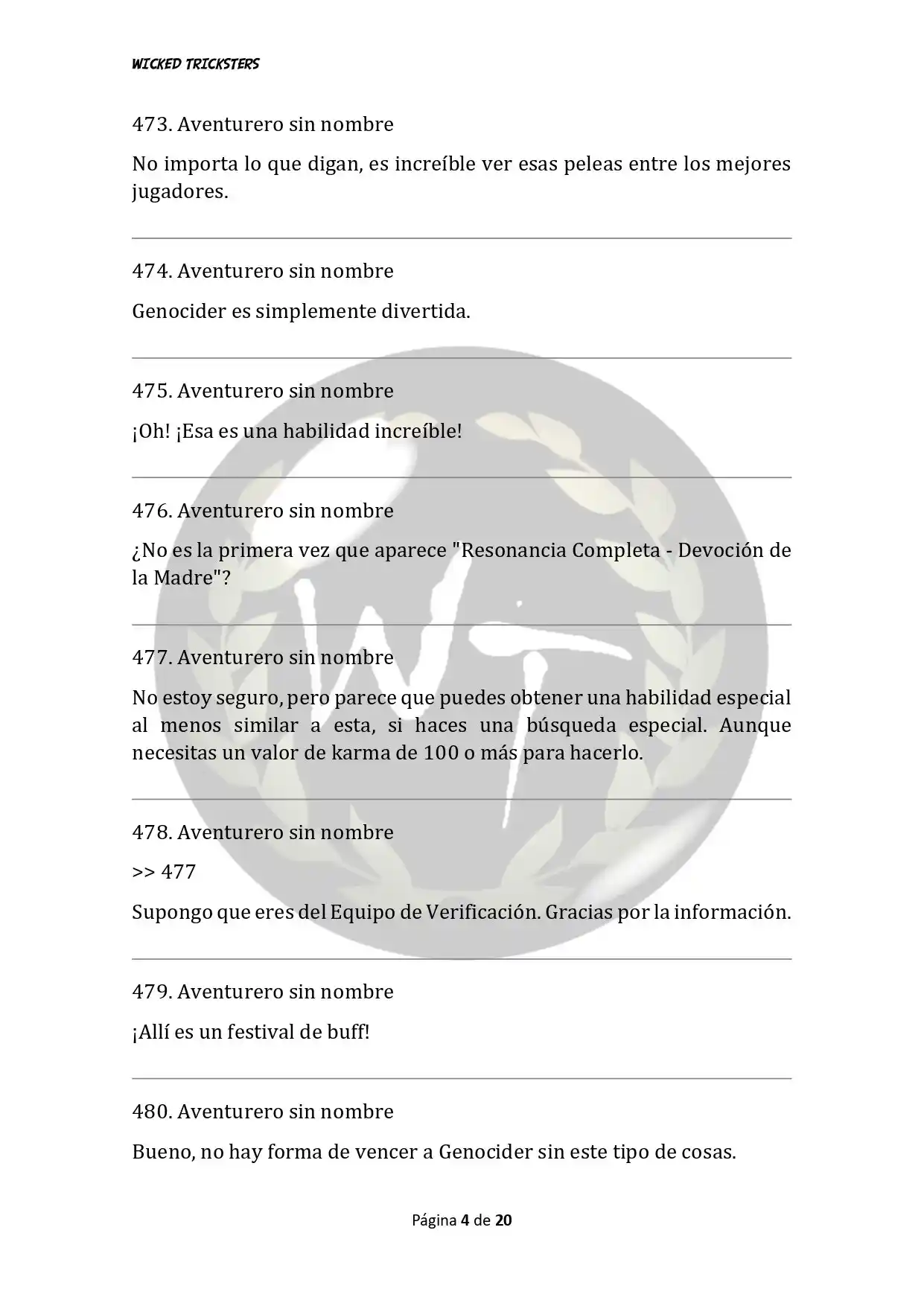 WICKED TRICKSTERS

473. Aventurero sin nombre

No importa lo que digan, es increíble ver esas peleas entre los mejores jugadores.

474. Aventurero sin nombre

Genocider es simplemente divertida.

475. Aventurero sin nombre

¡Oh! ¡Esa es una habilidad increíble!

476. Aventurero sin nombre

¿No es la primera vez que aparece "Resonancia Completa - Devoción de la Madre"?

477. Aventurero sin nombre

No estoy seguro, pero parece que puedes obtener una habilidad especial al menos similar a esta, si haces una búsqueda especial. Aunque necesitas un valor de karma de 100 o más para hacerlo.

478. Aventurero sin nombre

>> 477

Supongo que eres del Equipo de Verificación. Gracias por la información.

479. Aventurero sin nombre

¡Allí es un festival de buff!

480. Aventurero sin nombre

Bueno, no hay forma de vencer a Genocider sin este tipo de cosas.

Página 4 de 20

WT